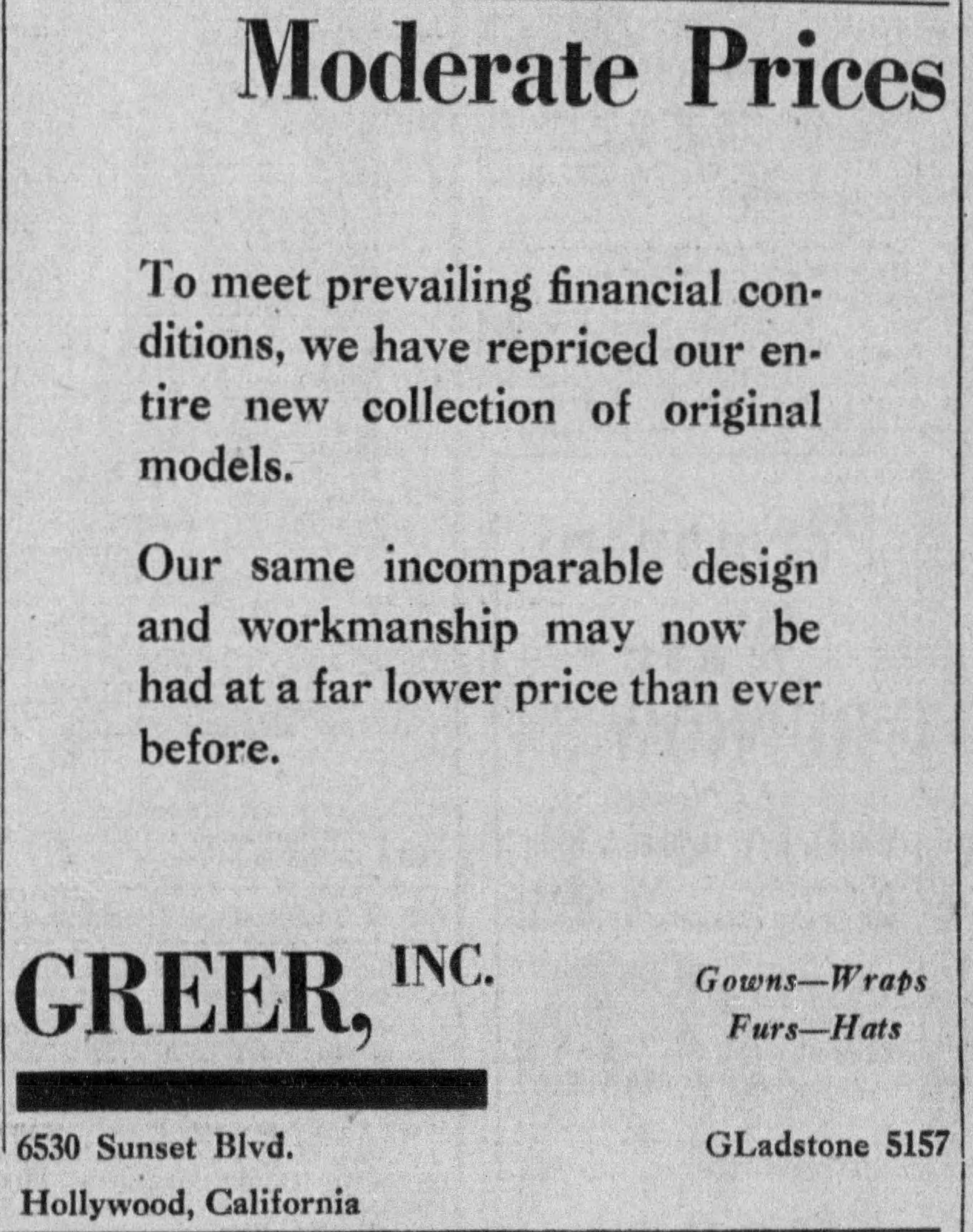 Moderate Prices

To meet prevailing financial conditions, we have repriced our entire new collection of original models.

Our same incomparable design and workmanship may now be had at a far lower price than ever before.

GREER, INC.

Gowns—Wraps
Furs—Hats

6530 Sunset Blvd.
Hollywood, California

GLadstone 5157